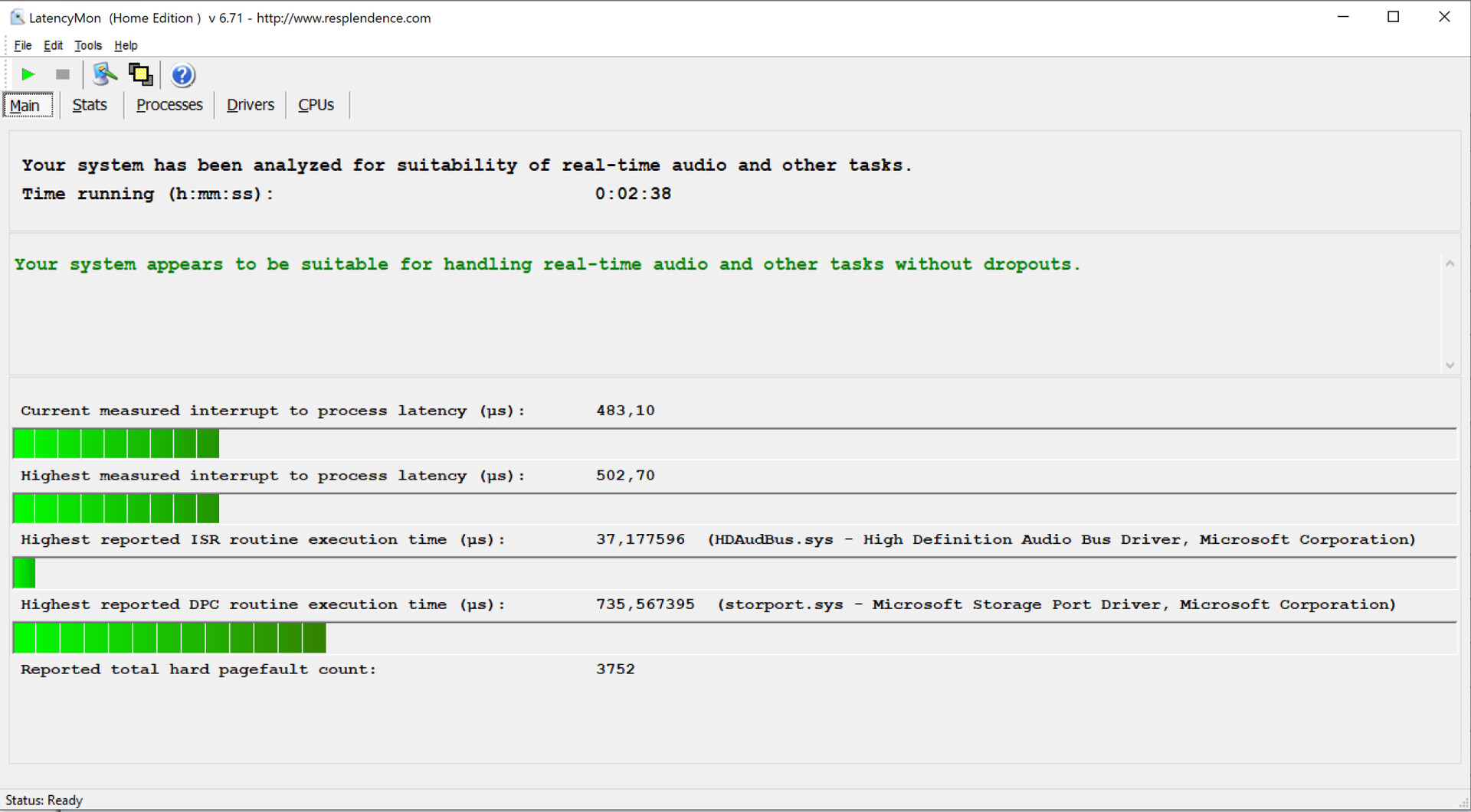 LatencyMon (Home Edition ) v 6.71 - http://www.resplendence.com

File Edit Tools Help

Main Stats Processes Drivers CPUs

Your system has been analyzed for suitability of real-time audio and other tasks.
Time running (h:mm:ss): 0:02:38

Your system appears to be suitable for handling real-time audio and other tasks without dropouts.

Current measured interrupt to process latency (µs): 483,10

Highest measured interrupt to process latency (µs): 502,70

Highest reported ISR routine execution time (µs): 37,177596 (HDAudBus.sys - High Definition Audio Bus Driver, Microsoft Corporation)

Highest reported DPC routine execution time (µs): 735,567395 (storport.sys - Microsoft Storage Port Driver, Microsoft Corporation)

Reported total hard pagefault count: 3752

Status: Ready